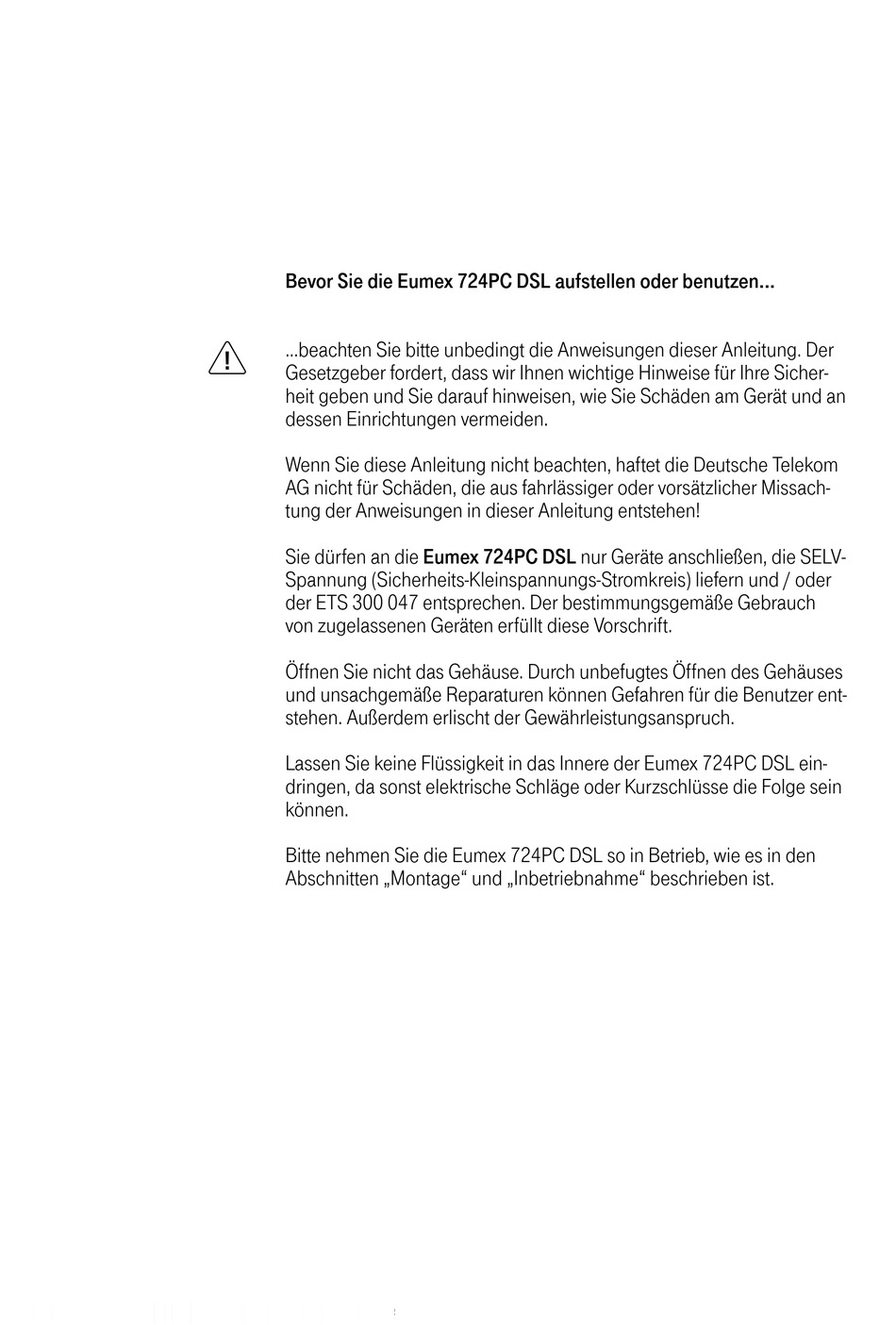 Bevor Sie die Eumex 724PC DSL aufstellen oder benutzen...

...beachten Sie bitte unbedingt die Anweisungen dieser Anleitung. Der Gesetzgeber fordert, dass wir Ihnen wichtige Hinweise für Ihre Sicherheit geben und Sie darauf hinweisen, wie Sie Schäden am Gerät und an dessen Einrichtungen vermeiden.

Wenn Sie diese Anleitung nicht beachten, haftet die Deutsche Telekom AG nicht für Schäden, die aus fahrlässiger oder vorsätzlicher Missachtung der Anweisungen in dieser Anleitung entstehen!

Sie dürfen an die Eumex 724PC DSL nur Geräte anschließen, die SELV-Spannung (Sicherheits-Kleinspannungs-Stromkreis) liefern und / oder der ETS 300 047 entsprechen. Der bestimmungsgemäße Gebrauch von zugelassenen Geräten erfüllt diese Vorschrift.

Öffnen Sie nicht das Gehäuse. Durch unbefugtes Öffnen des Gehäuses und unsachgemäße Reparaturen können Gefahren für die Benutzer entstehen. Außerdem erlischt der Gewährleistungsanspruch.

Lassen Sie keine Flüssigkeit in das Innere der Eumex 724PC DSL eindringen, da sonst elektrische Schläge oder Kurzschlüsse die Folge sein können.

Bitte nehmen Sie die Eumex 724PC DSL so in Betrieb, wie es in den Abschnitten „Montage“ und „Inbetriebnahme“ beschrieben ist.